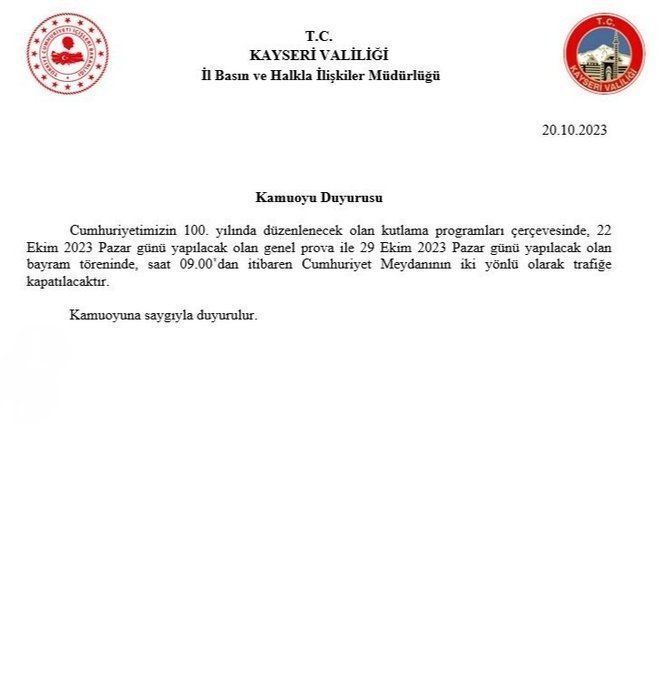 TÜRKİYE CUMHURİYETİ İÇİŞLERİ BAKANLIĞI

T.C.
KAYSERİ VALİLİĞİ
İl Basın ve Halkla İlişkiler Müdürlüğü

T.C.
KAYSERİ VALİLİĞİ

20.10.2023

Kamuoyu Duyurusu

Cumhuriyetimizin 100. yılında düzenlenecek olan kutlama programları çerçevesinde, 22 Ekim 2023 Pazar günü yapılacak olan genel prova ile 29 Ekim 2023 Pazar günü yapılacak olan bayram töreninde, saat 09.00'dan itibaren Cumhuriyet Meydanının iki yönlü olarak trafiğe kapatılacaktır.

Kamuoyuna saygıyla duyurulur.